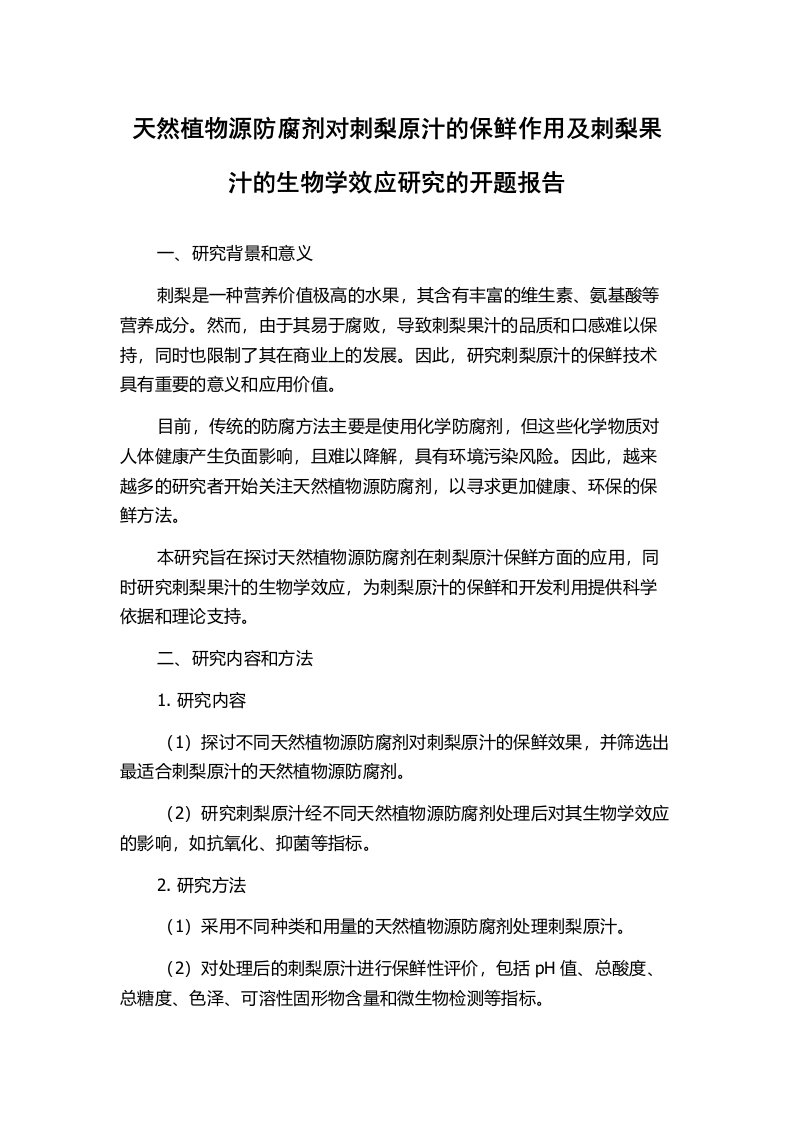 天然植物源防腐剂对刺梨原汁的保鲜作用及刺梨果汁的生物学效应研究的开题报告

一、研究背景和意义

刺梨是一种营养价值极高的水果，其含有丰富的维生素、氨基酸等营养成分。然而，由于其易于腐败，导致刺梨果汁的品质和口感难以保持，同时也限制了其在商业上的发展。因此，研究刺梨原汁的保鲜技术具有重要的意义和应用价值。

目前，传统的防腐方法主要是使用化学防腐剂，但这些化学物质对人体健康产生负面影响，且难以降解，具有环境污染风险。因此，越来越多的研究者开始关注天然植物源防腐剂，以寻求更加健康、环保的保鲜方法。

本研究旨在探讨天然植物源防腐剂在刺梨原汁保鲜方面的应用，同时研究刺梨果汁的生物学效应，为刺梨原汁的保鲜和开发利用提供科学依据和理论支持。

二、研究内容和方法

1. 研究内容

（1）探讨不同天然植物源防腐剂对刺梨原汁的保鲜效果，并筛选出最适合刺梨原汁的天然植物源防腐剂。

（2）研究刺梨原汁经不同天然植物源防腐剂处理后对其生物学效应的影响，如抗氧化、抑菌等指标。

2. 研究方法

（1）采用不同种类和用量的天然植物源防腐剂处理刺梨原汁。

（2）对处理后的刺梨原汁进行保鲜性评价，包括 pH 值、总酸度、总糖度、色泽、可溶性固形物含量和微生物检测等指标。